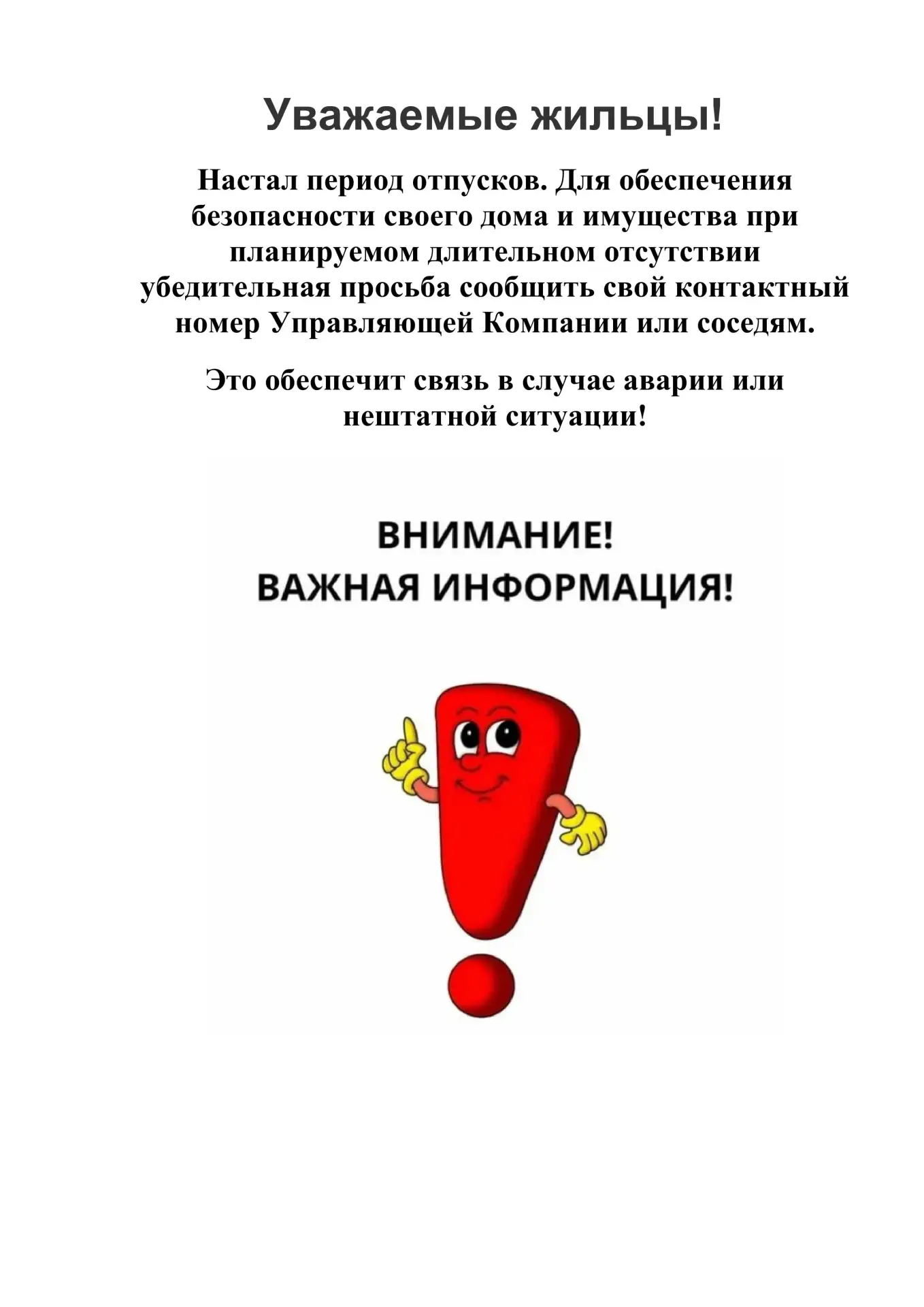 Уважаемые жильцы!

Настал период отпусков. Для обеспечения безопасности своего дома и имущества при планируемом длительном отсутствии убедительная просьба сообщить свой контактный номер Управляющей Компании или соседям.

Это обеспечит связь в случае аварии или нештатной ситуации!

ВНИМАНИЕ!
ВАЖНАЯ ИНФОРМАЦИЯ!